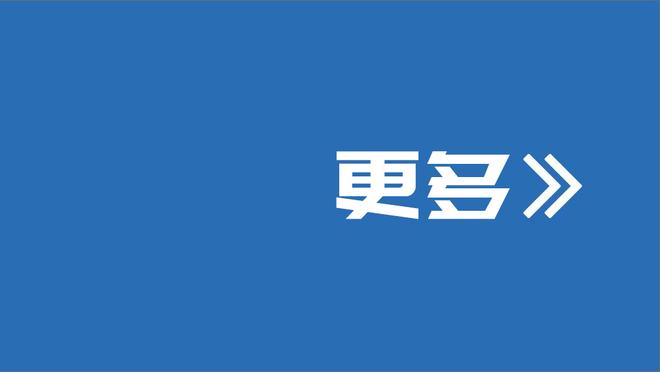 更多》